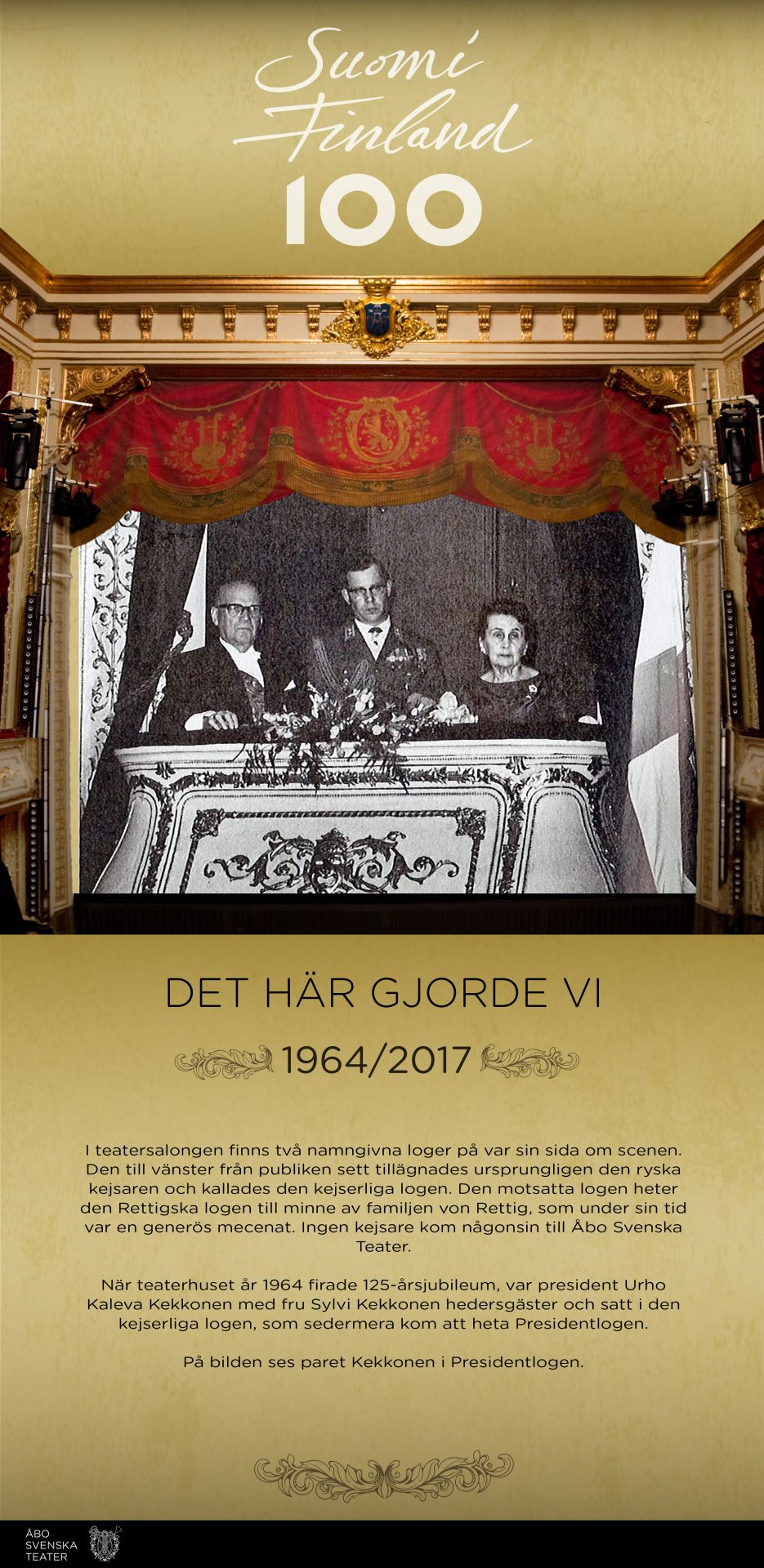 Suomi Finland 100

DET HÄR GJORDE VI

1964/2017

I teatersalongen finns två namngivna loger på var sin sida om scenen. Den till vänster från publiken sett tillägnades ursprungligen den ryska kejsaren och kallades den kejserliga logen. Den motsatta logen heter den Rettigska logen till minne av familjen von Rettig, som under sin tid var en generös mecenat. Ingen kejsare kom någonsin till Åbo Svenska Teater.

När teaterhuset år 1964 firade 125-årsjubileum, var president Urho Kaleva Kekkonen med fru Sylvi Kekkonen hedersgäster och satt i den kejserliga logen, som sedermera kom att heta Presidentlogen.

På bilden ses paret Kekkonen i Presidentlogen.

ÅBO
SVENSKA
TEATER